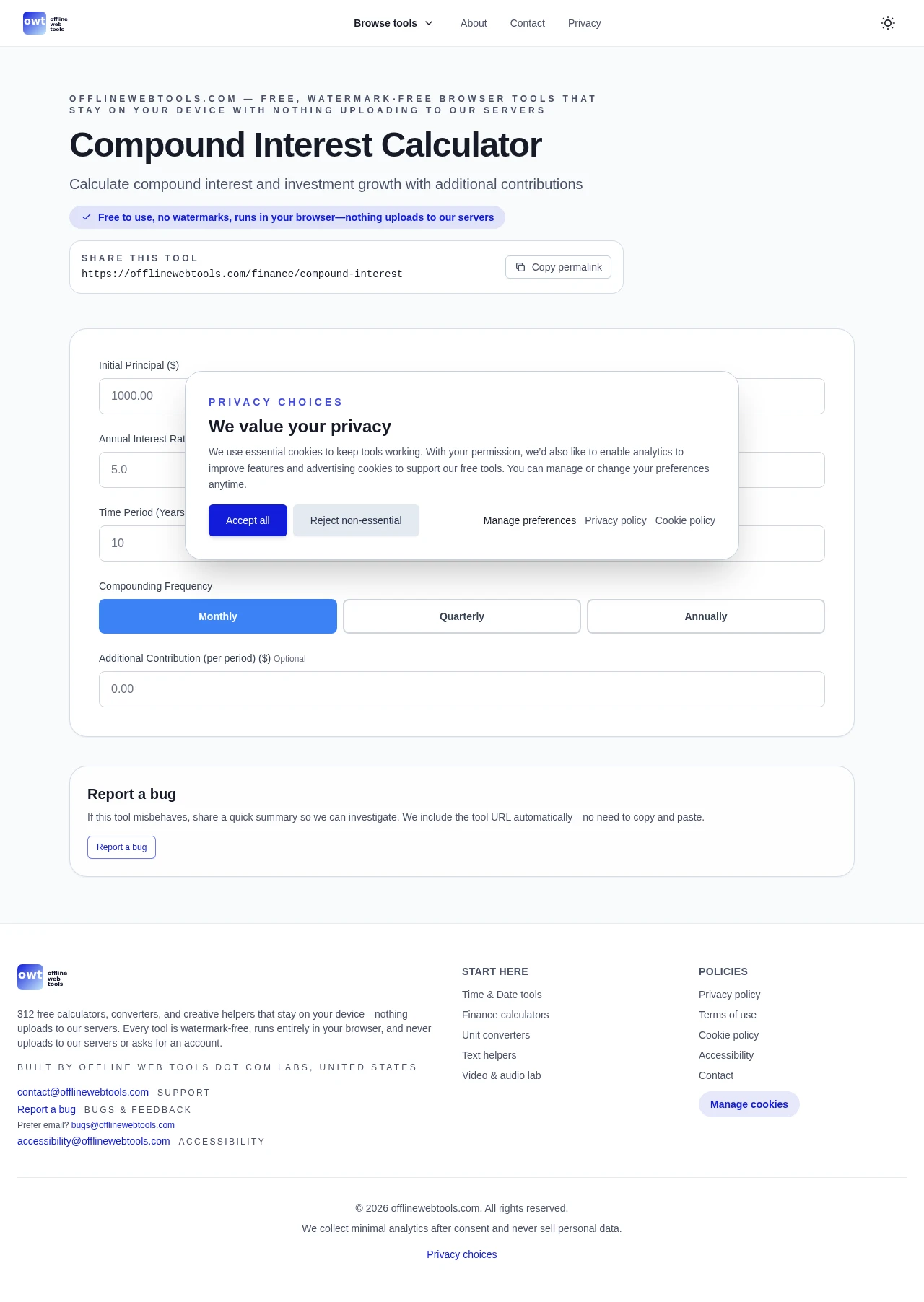 owt offline web tools

Browse tools About Contact Privacy

OFFLINEWEBTOOLS.COM — FREE, WATERMARK-FREE BROWSER TOOLS THAT STAY ON YOUR DEVICE WITH NOTHING UPLOADING TO OUR SERVERS

Compound Interest Calculator

Calculate compound interest and investment growth with additional contributions

Free to use, no watermarks, runs in your browser—nothing uploads to our servers

SHARE THIS TOOL
https://offlinewebtools.com/finance/compound-interest
Copy permalink

Initial Principal ($)
1000.00

Annual Interest Rat
5.0

Time Period (Years
10

PRIVACY CHOICES
We value your privacy
We use essential cookies to keep tools working. With your permission, we'd also like to enable analytics to improve features and advertising cookies to support our free tools. You can manage or change your preferences anytime.
Accept all Reject non-essential Manage preferences Privacy policy Cookie policy

Compounding Frequency
Monthly Quarterly Annually

Additional Contribution (per period) ($) Optional
0.00

Report a bug
If this tool misbehaves, share a quick summary so we can investigate. We include the tool URL automatically—no need to copy and paste.
Report a bug

owt offline web tools
312 free calculators, converters, and creative helpers that stay on your device—nothing uploads to our servers. Every tool is watermark-free, runs entirely in your browser, and never uploads to our servers or asks for an account.
BUILT BY OFFLINE WEB TOOLS DOT COM LABS, UNITED STATES
contact@offlinewebtools.com SUPPORT
Report a bug BUGS & FEEDBACK
Prefer email? bugs@offlinewebtools.com
accessibility@offlinewebtools.com ACCESSIBILITY

START HERE
Time & Date tools
Finance calculators
Unit converters
Text helpers
Video & audio lab

POLICIES
Privacy policy
Terms of use
Cookie policy
Accessibility
Contact
Manage cookies

© 2026 offlinewebtools.com. All rights reserved.
We collect minimal analytics after consent and never sell personal data.
Privacy choices